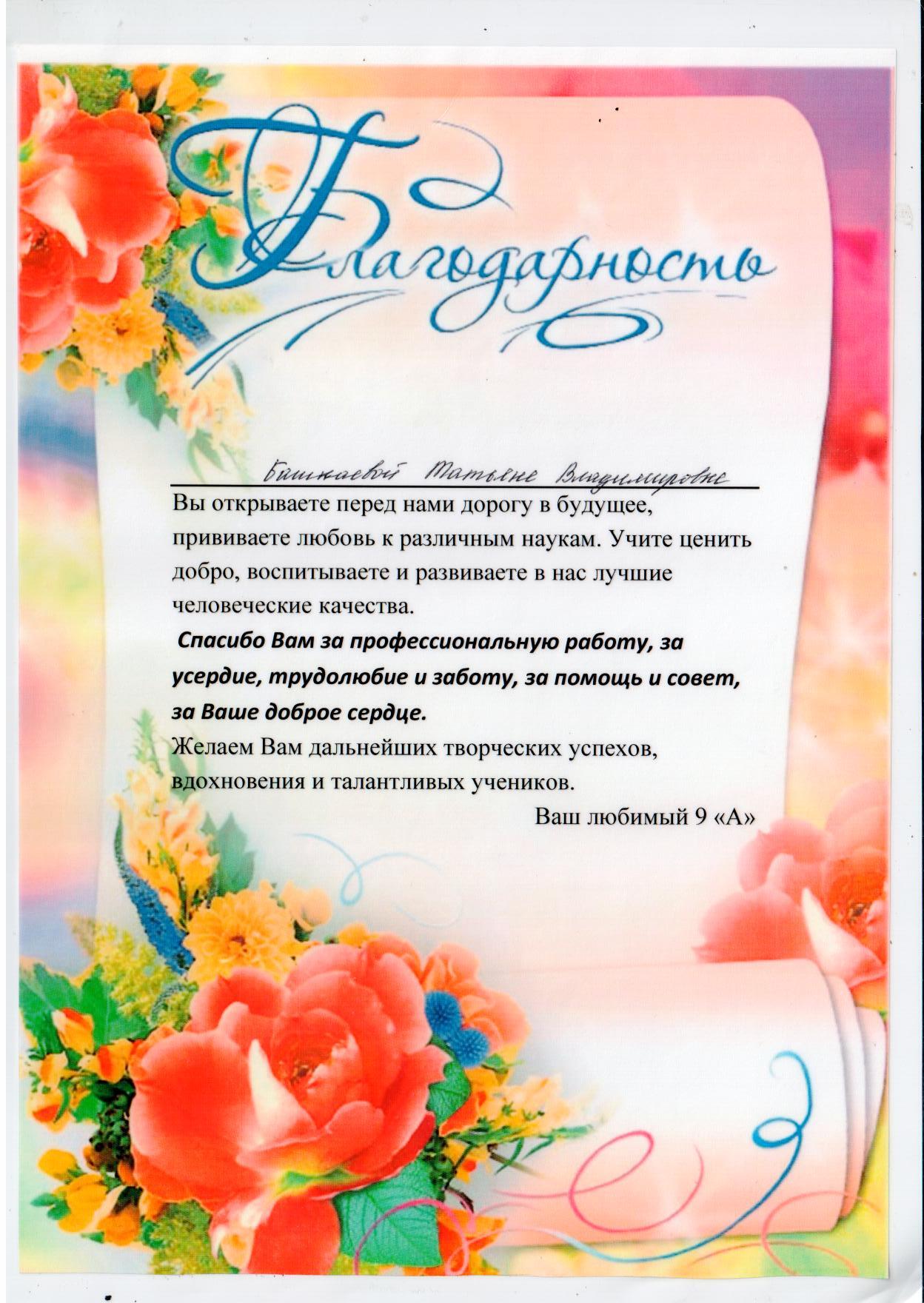 Благодарность

Башкаевой Татьяне Владимировне

Вы открываете перед нами дорогу в будущее, прививаете любовь к различным наукам. Учите ценить добро, воспитываете и развиваете в нас лучшие человеческие качества.

Спасибо Вам за профессиональную работу, за усердие, трудолюбие и заботу, за помощь и совет, за Ваше доброе сердце.

Желаем Вам дальнейших творческих успехов, вдохновения и талантливых учеников.

Ваш любимый 9 «А»